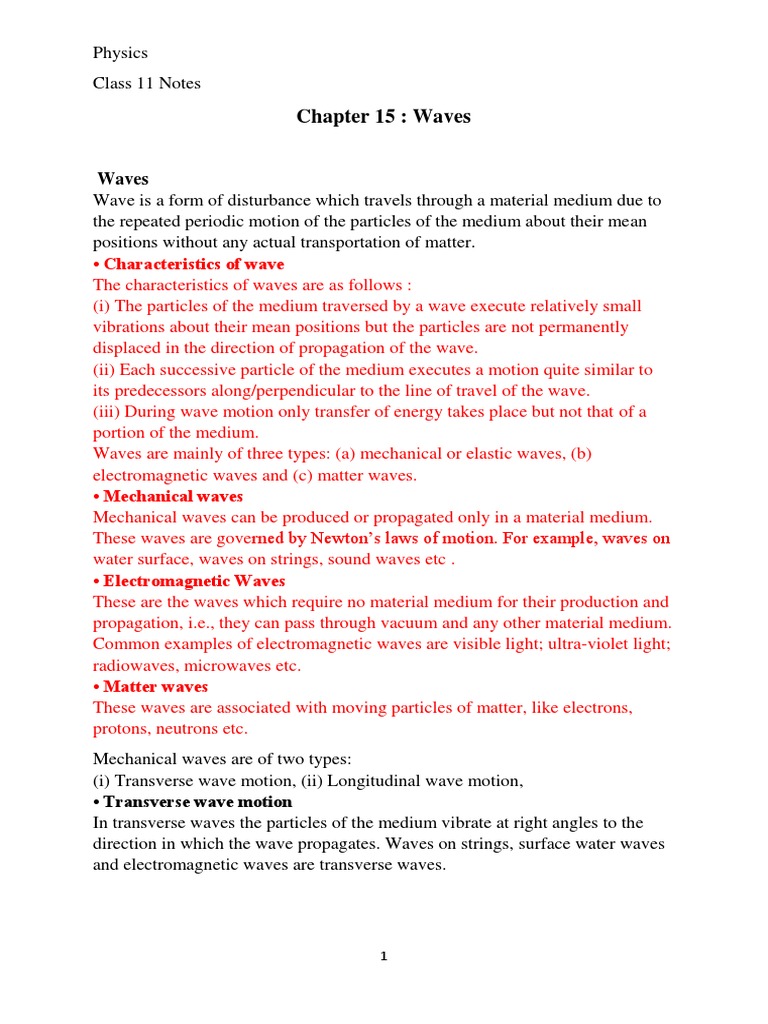 Physics

Class 11 Notes

Chapter 15 : Waves

Waves

Wave is a form of disturbance which travels through a material medium due to the repeated periodic motion of the particles of the medium about their mean positions without any actual transportation of matter.

• Characteristics of wave

The characteristics of waves are as follows :

(i) The particles of the medium traversed by a wave execute relatively small vibrations about their mean positions but the particles are not permanently displaced in the direction of propagation of the wave.

(ii) Each successive particle of the medium executes a motion quite similar to its predecessors along/perpendicular to the line of travel of the wave.

(iii) During wave motion only transfer of energy takes place but not that of a portion of the medium.

Waves are mainly of three types: (a) mechanical or elastic waves, (b) electromagnetic waves and (c) matter waves.

• Mechanical waves

Mechanical waves can be produced or propagated only in a material medium. These waves are governed by Newton's laws of motion. For example, waves on water surface, waves on strings, sound waves etc .

• Electromagnetic Waves

These are the waves which require no material medium for their production and propagation, i.e., they can pass through vacuum and any other material medium. Common examples of electromagnetic waves are visible light; ultra-violet light; radiowaves, microwaves etc.

• Matter waves

These waves are associated with moving particles of matter, like electrons, protons, neutrons etc.

Mechanical waves are of two types:

(i) Transverse wave motion, (ii) Longitudinal wave motion,

• Transverse wave motion

In transverse waves the particles of the medium vibrate at right angles to the direction in which the wave propagates. Waves on strings, surface water waves and electromagnetic waves are transverse waves.

1